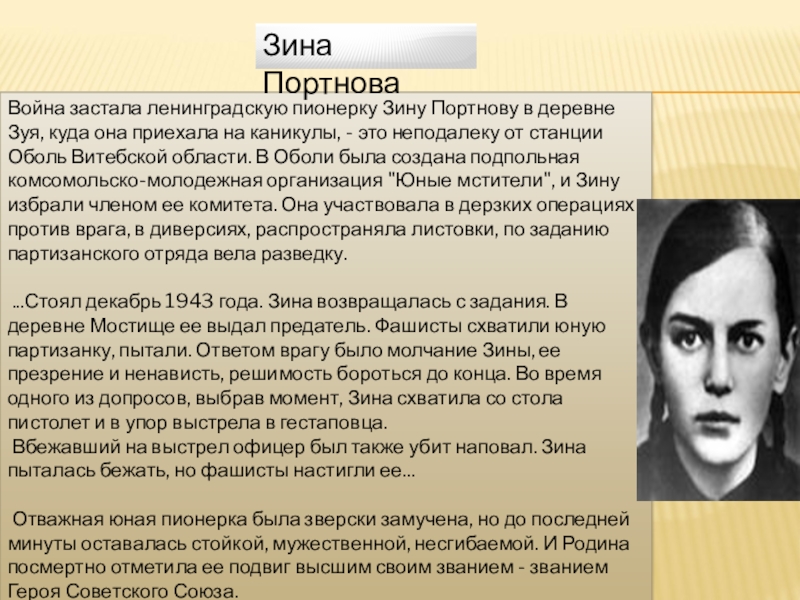 Зина Портнова

Война застала ленинградскую пионерку Зину Портнову в деревне Зуя, куда она приехала на каникулы, - это неподалеку от станции Оболь Витебской области. В Оболи была создана подпольная комсомольско-молодежная организация "Юные мстители", и Зину избрали членом ее комитета. Она участвовала в дерзких операциях против врага, в диверсиях, распространяла листовки, по заданию партизанского отряда вела разведку.

...Стоял декабрь 1943 года. Зина возвращалась с задания. В деревне Мостище ее выдал предатель. Фашисты схватили юную партизанку, пытали. Ответом врагу было молчание Зины, ее презрение и ненависть, решимость бороться до конца. Во время одного из допросов, выбрав момент, Зина схватила со стола пистолет и в упор выстрела в гестаповца.
Вбежавший на выстрел офицер был также убит наповал. Зина пыталась бежать, но фашисты настигли ее...

Отважная юная пионерка была зверски замучена, но до последней минуты оставалась стойкой, мужественной, несгибаемой. И Родина посмертно отметила ее подвиг высшим своим званием - званием Героя Советского Союза.